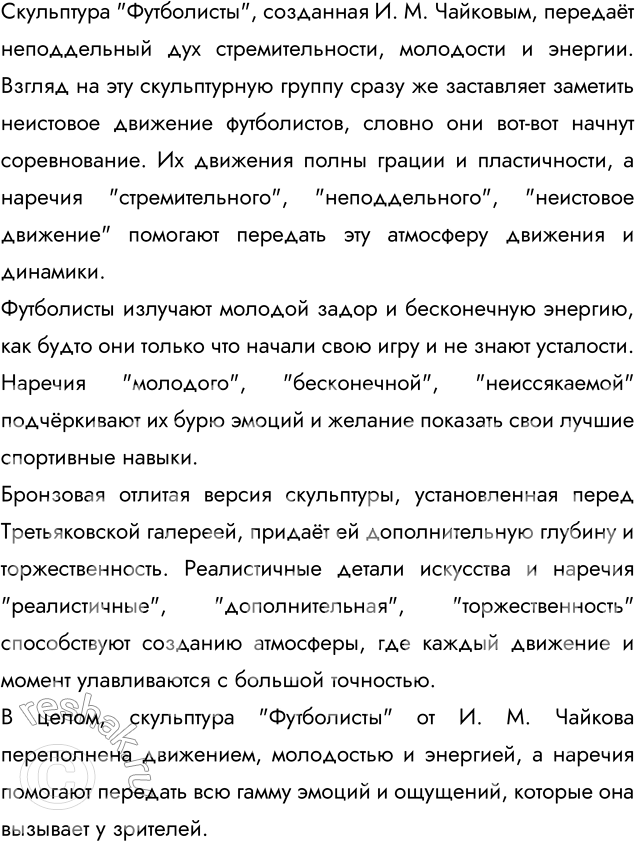 Скульптура "Футболисты", созданная И. М. Чайковым, передаёт неподдельный дух стремительности, молодости и энергии. Взгляд на эту скульптурную группу сразу же заставляет заметить неистовое движение футболистов, словно они вот-вот начнут соревнование. Их движения полны грации и пластичности, а наречия "стремительного", "неподдельного", "неистовое движение" помогают передать эту атмосферу движения и динамики.
Футболисты излучают молодой задор и бесконечную энергию, как будто они только что начали свою игру и не знают усталости. Наречия "молодого", "бесконечной", "неиссякаемой" подчёркивают их бурю эмоций и желание показать свои лучшие спортивные навыки.
Бронзовая отлитая версия скульптуры, установленная перед Третьяковской галереей, придаёт ей дополнительную глубину и торжественность. Реалистичные детали искусства и наречия "реалистичные", "дополнительная", "торжественность" способствуют созданию атмосферы, где каждый движение и момент улавливаются с большой точностью.
В целом, скульптура "Футболисты" от И. М. Чайкова переполнена движением, молодостью и энергией, а наречия помогают передать всю гамму эмоций и ощущений, которые она вызывает у зрителей.
reshak.ru